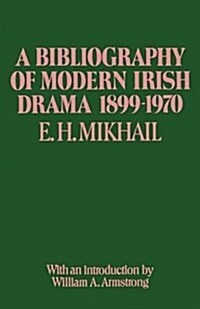 A BIBLIOGRAPHY OF MODERN IRISH DRAMA 1899-1970

E. H. MIKHAIL

With an Introduction by William A. Armstrong